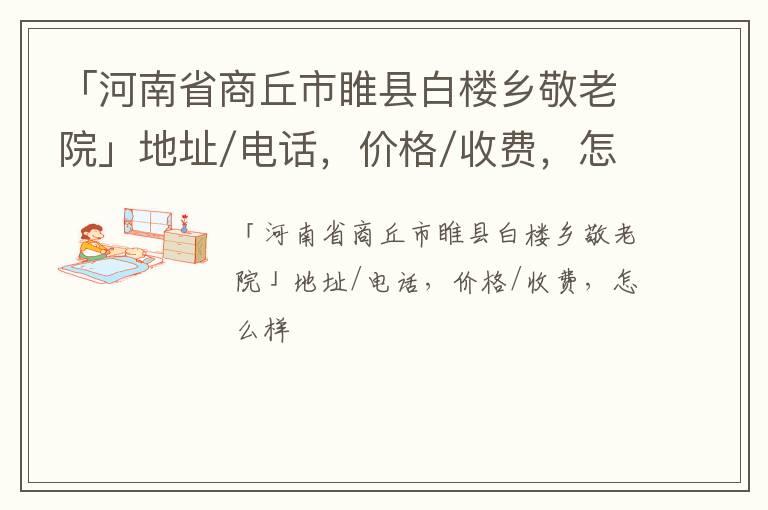 「河南省商丘市睢县白楼乡敬老院」地址/电话，价格/收费，怎

「河南省商丘市睢县白楼乡敬老院」地址/电话，价格/收费，怎么样